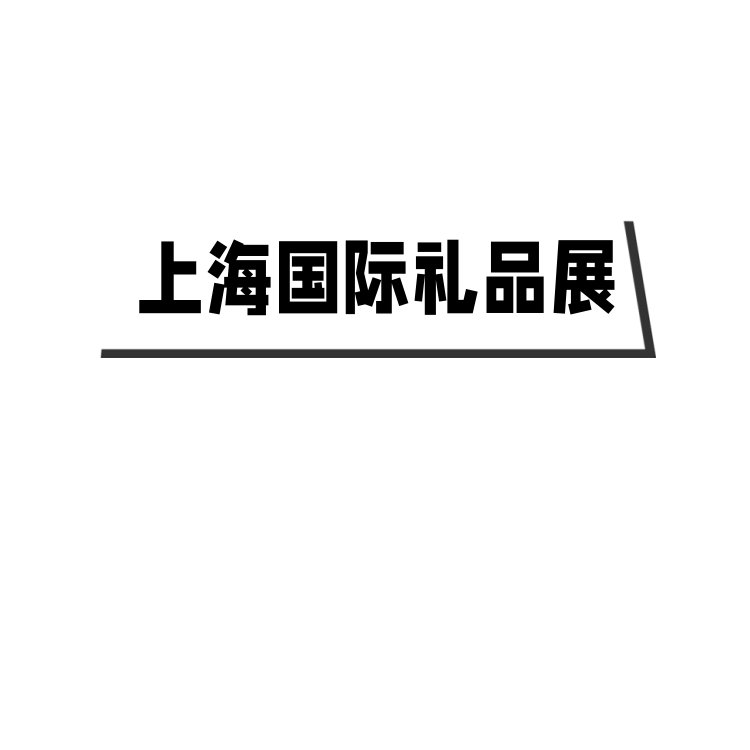 上海国际礼品展